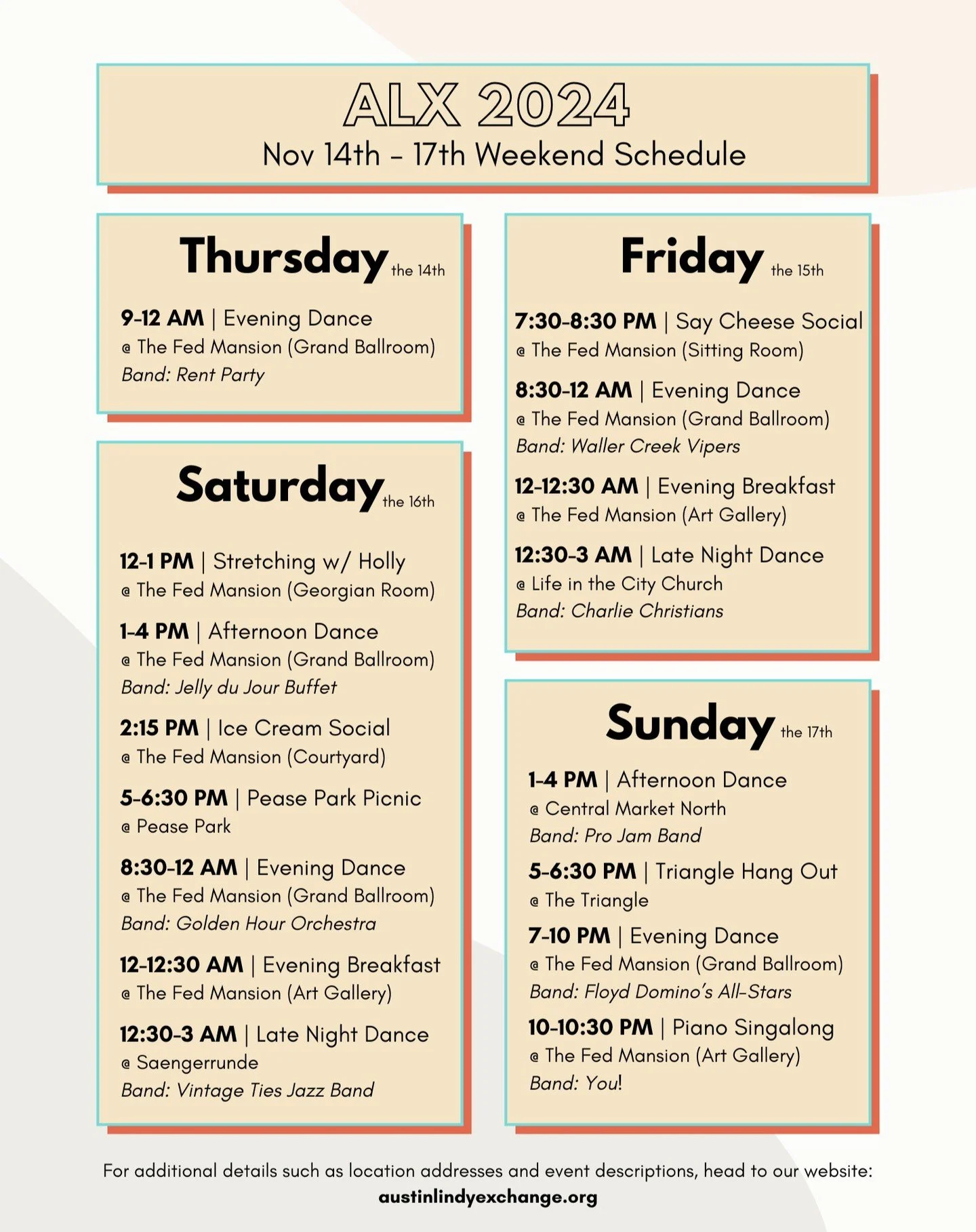 ALX 2024
Nov 14th - 17th Weekend Schedule

Thursday the 14th

9-12 AM | Evening Dance
@ The Fed Mansion (Grand Ballroom)
Band: Rent Party

Saturday the 16th

12-1 PM | Stretching w/ Holly
@ The Fed Mansion (Georgian Room)

1-4 PM | Afternoon Dance
@ The Fed Mansion (Grand Ballroom)
Band: Jelly du Jour Buffet

2:15 PM | Ice Cream Social
@ The Fed Mansion (Courtyard)

5-6:30 PM | Pease Park Picnic
@ Pease Park

8:30-12 AM | Evening Dance
@ The Fed Mansion (Grand Ballroom)
Band: Golden Hour Orchestra

12-12:30 AM | Evening Breakfast
@ The Fed Mansion (Art Gallery)

12:30-3 AM | Late Night Dance
@ Saengerrunde
Band: Vintage Ties Jazz Band

Friday the 15th

7:30-8:30 PM | Say Cheese Social
@ The Fed Mansion (Sitting Room)

8:30-12 AM | Evening Dance
@ The Fed Mansion (Grand Ballroom)
Band: Waller Creek Vipers

12-12:30 AM | Evening Breakfast
@ The Fed Mansion (Art Gallery)

12:30-3 AM | Late Night Dance
@ Life in the City Church
Band: Charlie Christians

Sunday the 17th

1-4 PM | Afternoon Dance
@ Central Market North
Band: Pro Jam Band

5-6:30 PM | Triangle Hang Out
@ The Triangle

7-10 PM | Evening Dance
@ The Fed Mansion (Grand Ballroom)
Band: Floyd Domino's All-Stars

10-10:30 PM | Piano Singalong
@ The Fed Mansion (Art Gallery)
Band: You!

For additional details such as location addresses and event descriptions, head to our website:
austinlindyexchange.org